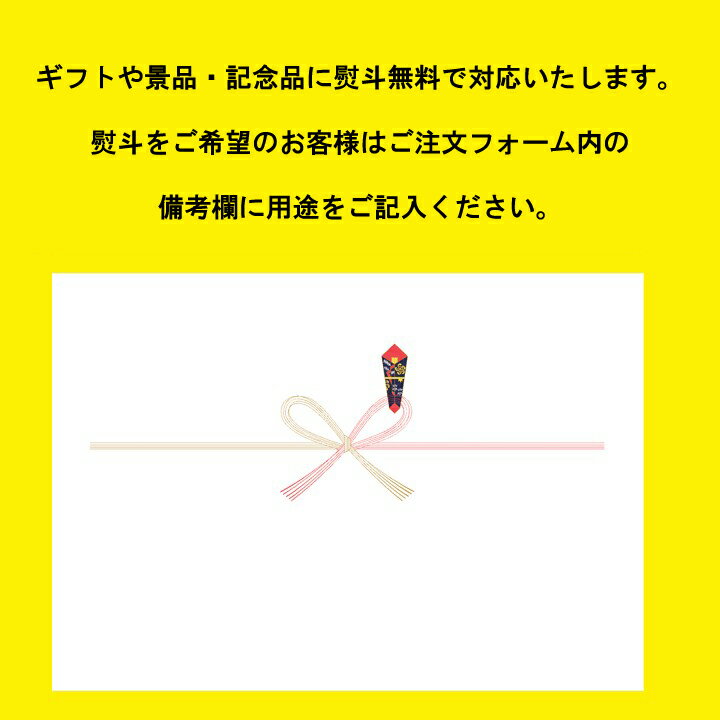 ギフトや景品・記念品に熨斗無料で対応いたします。

熨斗をご希望のお客様はご注文フォーム内の

備考欄に用途をご記入ください。